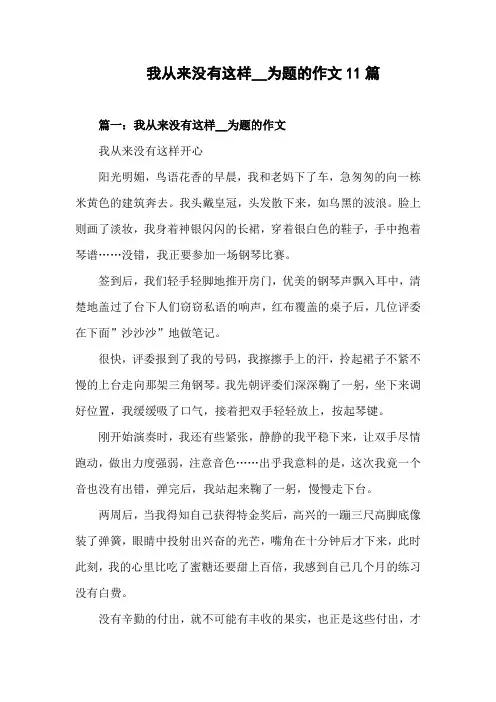 我从来没有这样__为题的作文 11 篇

篇一：我从来没有这样__为题的作文

我从来没有这样开心

阳光明媚，鸟语花香的早晨，我和老妈下了车，急匆匆的向一栋米黄色的建筑奔去。我头戴皇冠，头发散下来，如乌黑的波浪。脸上则画了淡妆，我身着神银闪闪的长裙，穿着银白色的鞋子，手中抱着琴谱……没错，我正要参加一场钢琴比赛。

签到后，我们轻手轻脚地推开房门，优美的钢琴声飘入耳中，清楚地盖过了台下人们窃窃私语的响声，红布覆盖的桌子后，几位评委在下面”沙沙沙”地做笔记。

很快，评委报到了我的号码，我擦擦手上的汗，拎起裙子不紧不慢的上台走向那架三角钢琴。我先朝评委们深深鞠了一躬，坐下来调好位置，我缓缓吸了口气，接着把双手轻轻放上，按起琴键。

刚开始演奏时，我还有些紧张，静静的我平稳下来，让双手尽情跑动，做出力度强弱，注意音色……出乎我意料的是，这次我竟一个音也没有出错，弹完后，我站起来鞠了一躬，慢慢走下台。

两周后，当我得知自己获得特金奖后，高兴的一蹦三尺高脚底像装了弹簧，眼睛中投射出兴奋的光芒，嘴角在十分钟后才下来，此时此刻，我的心里比吃了蜜糖还要甜上百倍，我感到自己几个月的练习没有白费。

没有辛勤的付出，就不可能有丰收的果实，也正是这些付出，才